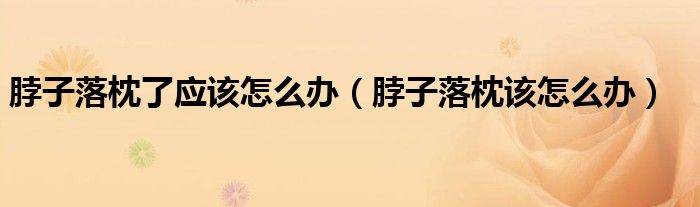 脖子落枕了应该怎么办（脖子落枕该怎么办）